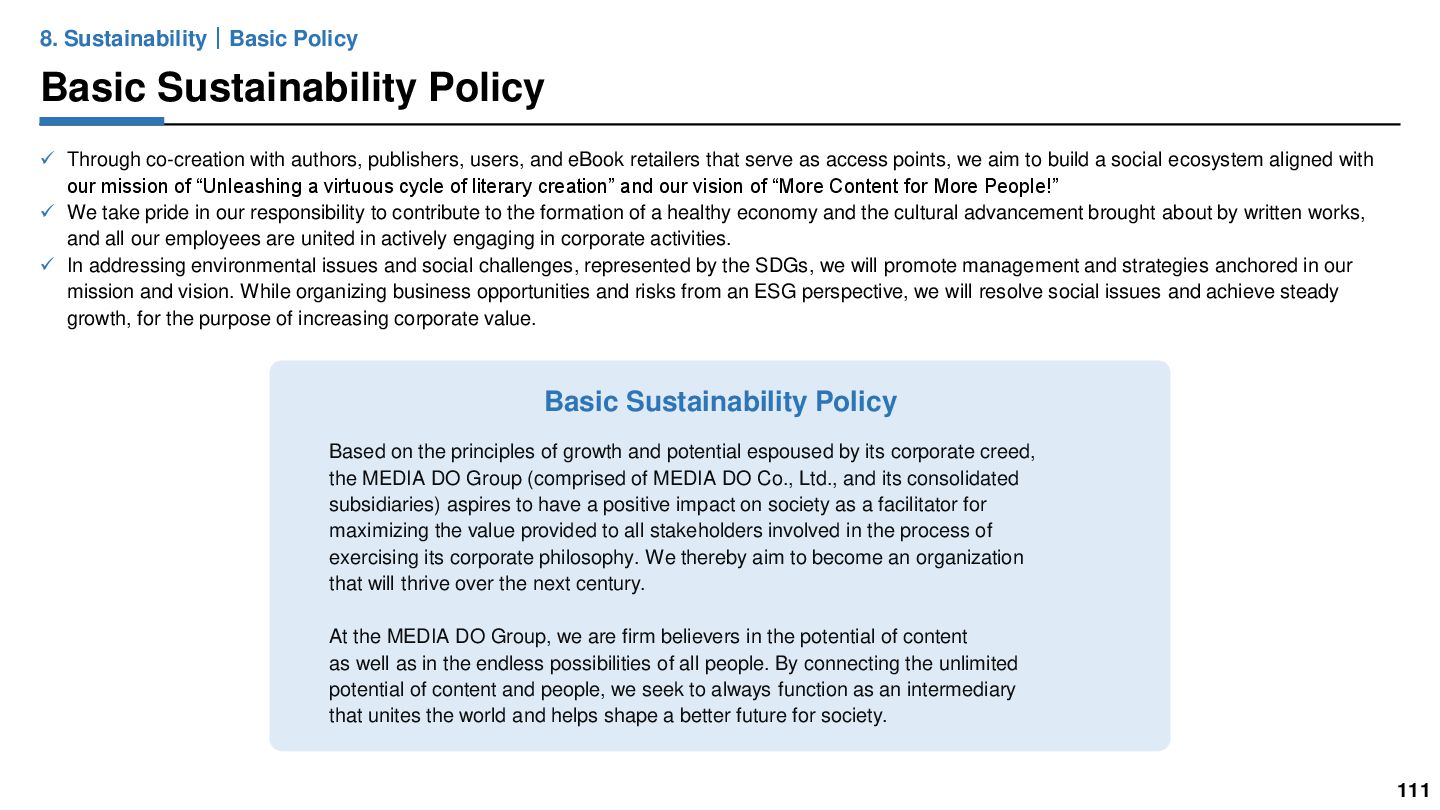 8. Sustainability | Basic Policy

Basic Sustainability Policy

✓ Through co-creation with authors, publishers, users, and eBook retailers that serve as access points, we aim to build a social ecosystem aligned with our mission of “Unleashing a virtuous cycle of literary creation” and our vision of “More Content for More People!”
✓ We take pride in our responsibility to contribute to the formation of a healthy economy and the cultural advancement brought about by written works, and all our employees are united in actively engaging in corporate activities.
✓ In addressing environmental issues and social challenges, represented by the SDGs, we will promote management and strategies anchored in our mission and vision. While organizing business opportunities and risks from an ESG perspective, we will resolve social issues and achieve steady growth, for the purpose of increasing corporate value.

Basic Sustainability Policy

Based on the principles of growth and potential espoused by its corporate creed, the MEDIA DO Group (comprised of MEDIA DO Co., Ltd., and its consolidated subsidiaries) aspires to have a positive impact on society as a facilitator for maximizing the value provided to all stakeholders involved in the process of exercising its corporate philosophy. We thereby aim to become an organization that will thrive over the next century.

At the MEDIA DO Group, we are firm believers in the potential of content as well as in the endless possibilities of all people. By connecting the unlimited potential of content and people, we seek to always function as an intermediary that unites the world and helps shape a better future for society.

111